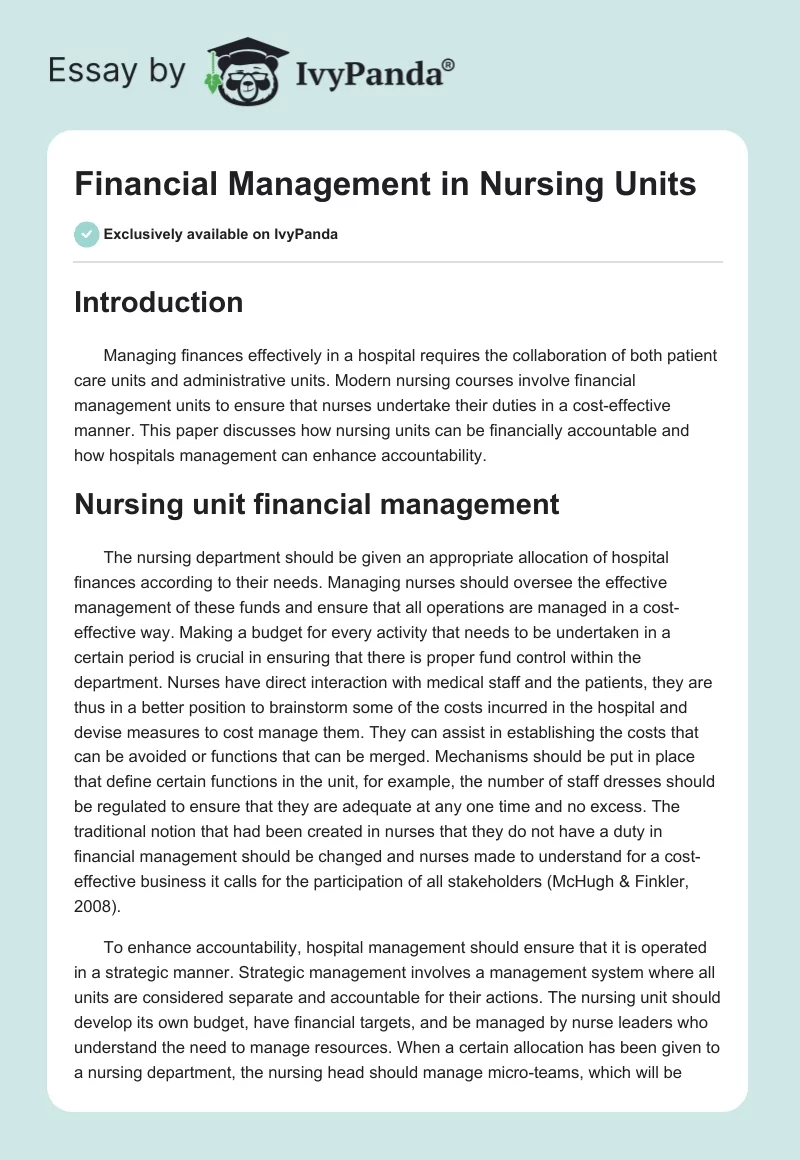 Essay by IvyPanda®

Financial Management in Nursing Units

Exclusively available on IvyPanda

Introduction

Managing finances effectively in a hospital requires the collaboration of both patient care units and administrative units. Modern nursing courses involve financial management units to ensure that nurses undertake their duties in a cost-effective manner. This paper discusses how nursing units can be financially accountable and how hospitals management can enhance accountability.

Nursing unit financial management

The nursing department should be given an appropriate allocation of hospital finances according to their needs. Managing nurses should oversee the effective management of these funds and ensure that all operations are managed in a cost-effective way. Making a budget for every activity that needs to be undertaken in a certain period is crucial in ensuring that there is proper fund control within the department. Nurses have direct interaction with medical staff and the patients, they are thus in a better position to brainstorm some of the costs incurred in the hospital and devise measures to cost manage them. They can assist in establishing the costs that can be avoided or functions that can be merged. Mechanisms should be put in place that define certain functions in the unit, for example, the number of staff dresses should be regulated to ensure that they are adequate at any one time and no excess. The traditional notion that had been created in nurses that they do not have a duty in financial management should be changed and nurses made to understand for a cost-effective business it calls for the participation of all stakeholders (McHugh & Finkler, 2008).

To enhance accountability, hospital management should ensure that it is operated in a strategic manner. Strategic management involves a management system where all units are considered separate and accountable for their actions. The nursing unit should develop its own budget, have financial targets, and be managed by nurse leaders who understand the need to manage resources. When a certain allocation has been given to a nursing department, the nursing head should manage micro-teams, which will be